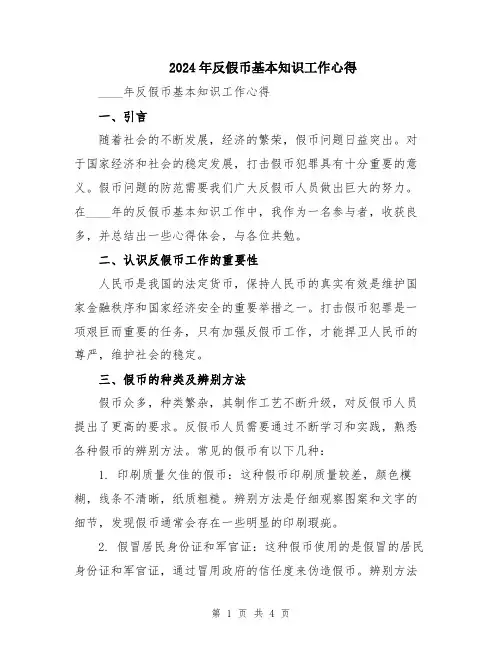 2024年反假币基本知识工作心得

____年反假币基本知识工作心得

一、引言

随着社会的不断发展，经济的繁荣，假币问题日益突出。对于国家经济和社会的稳定发展，打击假币犯罪具有十分重要的意义。假币问题的防范需要我们广大反假币人员做出巨大的努力。在____年的反假币基本知识工作中，我作为一名参与者，收获良多，并总结出一些心得体会，与各位共勉。

二、认识反假币工作的重要性

人民币是我国的法定货币，保持人民币的真实有效是维护国家金融秩序和国家经济安全的重要举措之一。打击假币犯罪是一项艰巨而重要的任务，只有加强反假币工作，才能捍卫人民币的尊严，维护社会的稳定。

三、假币的种类及辨别方法

假币众多，种类繁杂，其制作工艺不断升级，对反假币人员提出了更高的要求。反假币人员需要通过不断学习和实践，熟悉各种假币的辨别方法。常见的假币有以下几种：

1. 印刷质量欠佳的假币：这种假币印刷质量较差，颜色模糊，线条不清晰，纸质粗糙。辨别方法是仔细观察图案和文字的细节，发现假币通常会存在一些明显的印刷瑕疵。

2. 假冒居民身份证和军官证：这种假币使用的是假冒的居民身份证和军官证，通过冒用政府的信任度来伪造假币。辨别方法

第 1 页 共 4 页